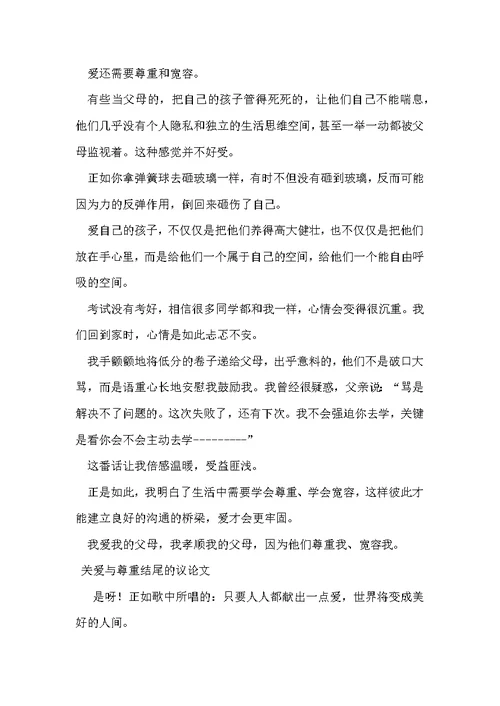 爱还需要尊重和宽容。

有些当父母的，把自己的孩子管得死死的，让他们自己不能喘息，他们几乎没有个人隐私和独立的生活思维空间，甚至一举一动都被父母监视着。这种感觉并不好受。

正如你拿弹簧球去砸玻璃一样，有时不但没有砸到玻璃，反而可能因为力的反弹作用，倒回来砸伤了自己。

爱自己的孩子，不仅仅是把他们养得高大健壮，也不仅仅是把他们放在手心里，而是给他们一个属于自己的空间，给他们一个能自由呼吸的空间。

考试没有考好，相信很多同学都和我一样，心情会变得很沉重。我们回到家时，心情是如此忐忑不安。

我手颤颤地将低分的卷子递给父母，出乎意料的，他们不是破口大骂，而是语重心长地安慰我鼓励我。我曾经很疑惑，父亲说：“骂是解决不了问题的。这次失败了，还有下次。我不会强迫你去学，关键是看你会不会主动去学---------”

这番话让我倍感温暖，受益匪浅。

正是如此，我明白了生活中需要学会尊重、学会宽容，这样彼此才能建立良好的沟通的桥梁，爱才会更牢固。

我爱我的父母，我孝顺我的父母，因为他们尊重我、宽容我。

关爱与尊重结尾的议论文

是呀！正如歌中所唱的：只要人人都献出一点爱，世界将变成美好的人间。